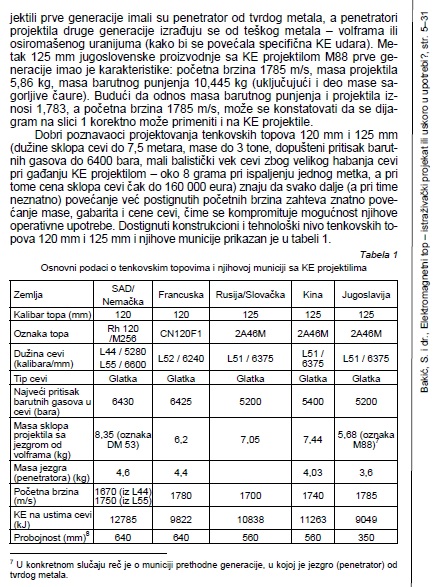 jektili prve generacije imali su penetrator od tvrdog metala, a penetratori projektila druge generacije izrađuju se od teškog metala – volframa ili osiromašenog uranijuma (kako bi se povećala specifična KE udara). Metak 125 mm jugoslovenske proizvodnje sa KE projektilom M88 prve generacije imao je karakteristike: početna brzina 1785 m/s, masa projektila 5,86 kg, masa barutnog punjenja 10,445 kg (uključujući i deo mase sagorljive čaure). Budući da odnos masa barutnog punjenja i projektila iznosi 1,783, a početna brzina 1785 m/s, može se konstatovati da se dijagram na slici 1 korektno može primeniti i na KE projektile.

Dobri poznavaoci projektovanja tenkovskih topova 120 mm i 125 mm (dužine sklopa cevi do 7,5 metara, mase do 3 tone, dopušteni pritisak barutnih gasova do 6400 bara, mali balistički vek cevi zbog velikog habanja cevi pri gađanju KE projektilom – oko 8 grama pri ispaljenju jednog metka, a pri tome cena sklopa cevi čak do 160 000 eura) znaju da svako dalje (a pri time neznatno) povećanje već postignutih početnih brzina zahteva znatno povećanje mase, gabarita i cene cevi, čime se kompromituje mogućnost njihove operativne upotrebe. Dostignuti konstrukcioni i tehnološki nivo tenkovskih topova 120 mm i 125 mm i njihove municije prikazan je u tabeli 1.

Tabela 1
Osnovni podaci o tenkovskim topovima i njihovoj municiji sa KE projektilima

| Zemlja | SAD/ Nemačka | Francuska | Rusija/Slovačka | Kina | Jugoslavija |
|---|---|---|---|---|---|
| Kalibar topa (mm) | 120 | 120 | 125 | 125 | 125 |
| Oznaka topa | Rh 120 /M256 | CN120F1 | 2A46M | 2A46M | 2A46M |
| Dužina cevi (kalibara/mm) | L44 / 5280 L55 / 6600 | L52 / 6240 | L51 / 6375 | L51 / 6375 | L51 / 6375 |
| Tip cevi | Glatka | Glatka | Glatka | Glatka | Glatka |
| Najveći pritisak barutnih gasova u cevi (bara) | 6430 | 6425 | 5200 | 5400 | 5200 |
| Masa sklopa projektila sa jezgrom od volframa (kg) | 8,35 (oznaka DM 53) | 6,2 | 7,05 | 7,44 | 5,68 (oznaka M88)$^7$ |
| Masa jezgra (penetratora) (kg) | 4,6 | 4,4 | | 4,03 | 3,6 |
| Početna brzina (m/s) | 1670 (iz L44) 1750 (iz L55) | 1780 | 1700 | 1740 | 1785 |
| KE na ustima cevi (kJ) | 12785 | 9822 | 10838 | 11263 | 9049 |
| Probojnost (mm)$^8$ | 640 | 640 | 560 | 560 | 350 |

$^7$ U konkretnom slučaju reč je o municiji prethodne generacije, u kojoj je jezgro (penetrator) od tvrdog metala.

Bakić, S. i dr., Elektromagnetni top – istraživački projekat ili uskoro u upotrebi?, str. 5–31